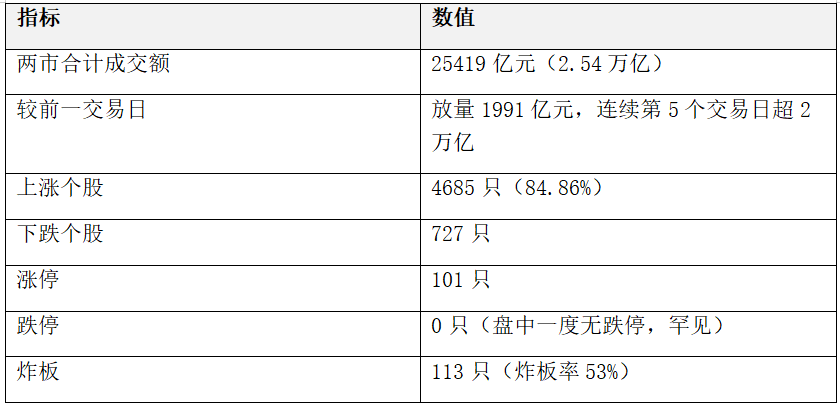 | 指标 | 数值 |
|---|---|
| 两市合计成交额 | 25419亿元（2.54万亿） |
| 较前一交易日 | 放量1991亿元，连续第5个交易日超2万亿 |
| 上涨个股 | 4685只（84.86%） |
| 下跌个股 | 727只 |
| 涨停 | 101只 |
| 跌停 | 0只（盘中一度无跌停，罕见） |
| 炸板 | 113只（炸板率53%） |